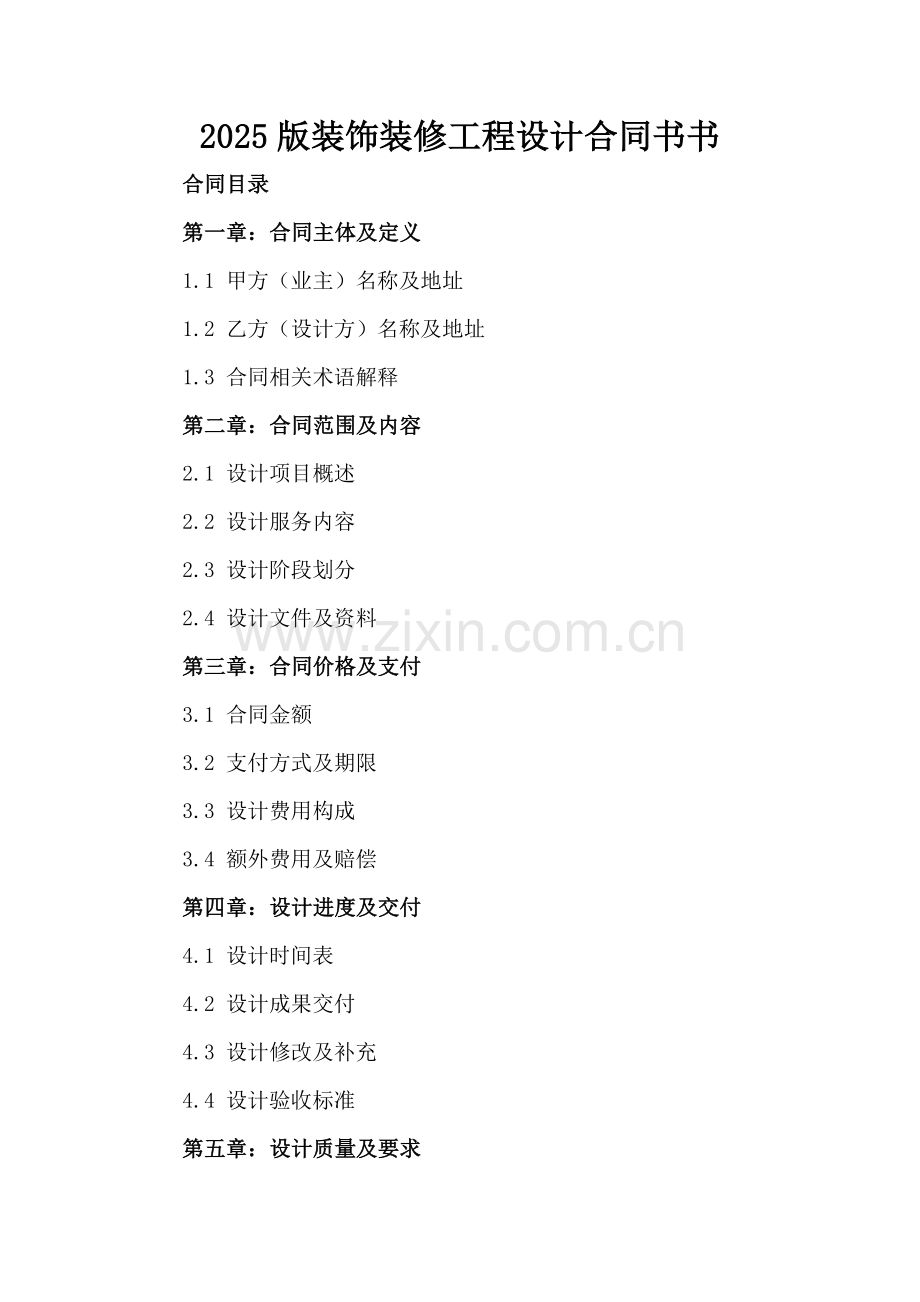 2025版装饰装修工程设计合同书书

合同目录

第一章：合同主体及定义

1.1 甲方（业主）名称及地址

1.2 乙方（设计方）名称及地址

1.3 合同相关术语解释

第二章：合同范围及内容

2.1 设计项目概述

2.2 设计服务内容

2.3 设计阶段划分

2.4 设计文件及资料

www.zixin.com.cn

第三章：合同价格及支付

3.1 合同金额

3.2 支付方式及期限

3.3 设计费用构成

3.4 额外费用及赔偿

第四章：设计进度及交付

4.1 设计时间表

4.2 设计成果交付

4.3 设计修改及补充

4.4 设计验收标准

第五章：设计质量及要求